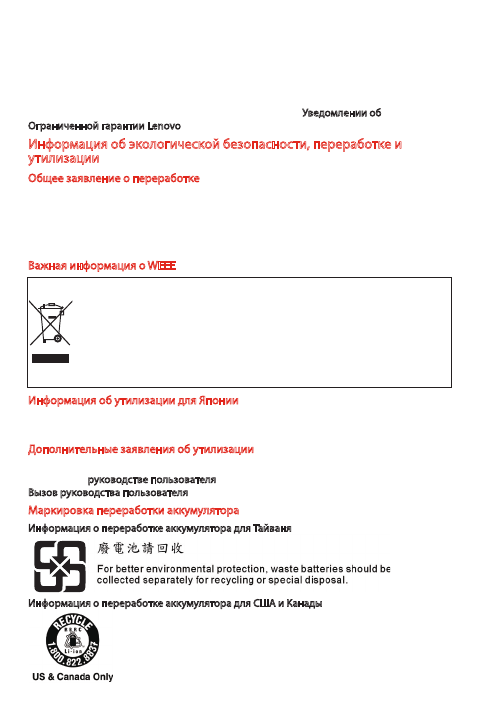 Уведомлении об

Ограниченной гарантии Lenovo

Информация об экологической безопасности, переработке и утилизации

Общее заявление о переработке

Важная информация о WEEE

Информация об утилизации для Японии

Дополнительные заявления об утилизации

руководстве пользователя

Вызов руководства пользователя

Маркировка переработки аккумулятора

Информация о переработке аккумулятора для Тайваня

廢電池請回收

For better environmental protection, waste batteries should be collected separately for recycling or special disposal.

Информация о переработке аккумулятора для США и Канады

RECYCLE
RBRC
Li-ion
1.800.822.8837

US & Canada Only